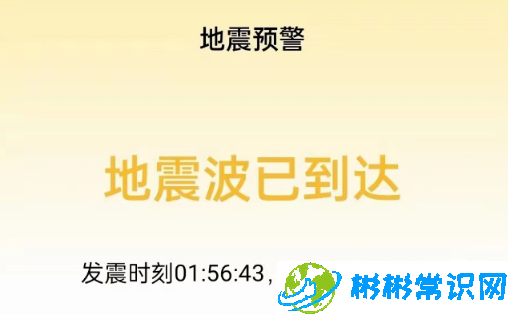 地震预警

地震波已到达

发震时刻01:56:43，

彬彬常识网